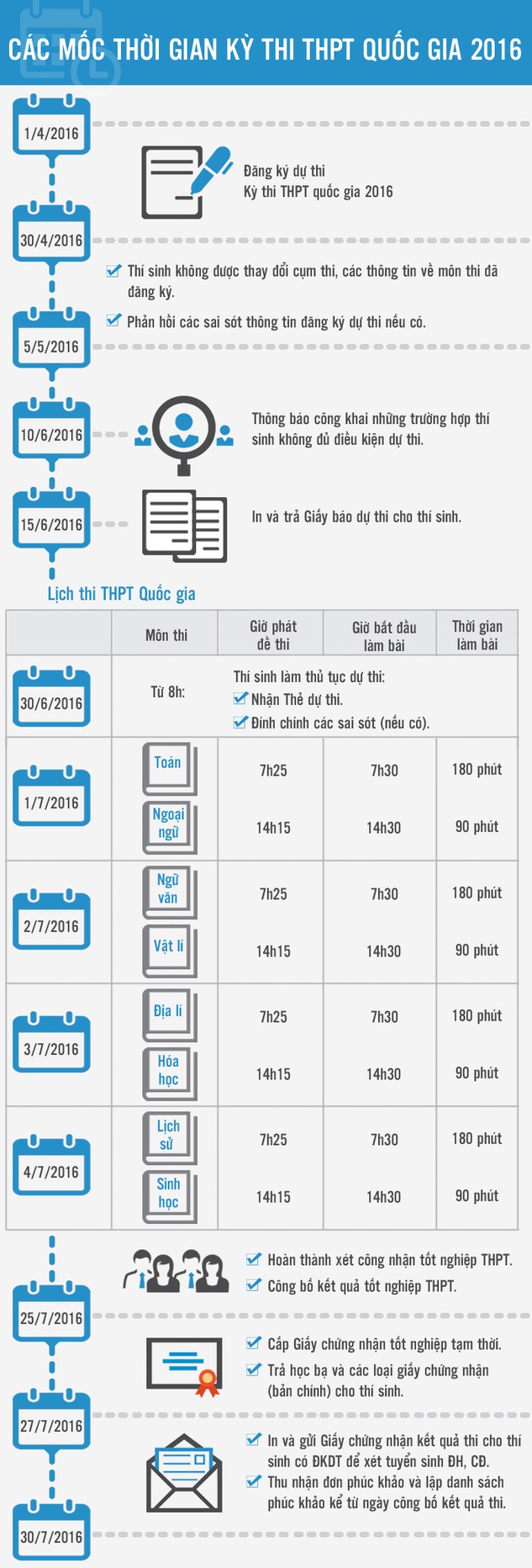 CÁC MỐC THỜI GIAN KỲ THI THPT QUỐC GIA 2016

1/4/2016

Đăng ký dự thi
Kỳ thi THPT quốc gia 2016

30/4/2016

Thí sinh không được thay đổi cụm thi, các thông tin về môn thi đã đăng ký.

Phản hồi các sai sót thông tin đăng ký dự thi nếu có.

5/5/2016

10/6/2016

Thông báo công khai những trường hợp thí sinh không đủ điều kiện dự thi.

15/6/2016

In và trả Giấy báo dự thi cho thí sinh.

Lịch thi THPT Quốc gia

| | Môn thi | Giờ phát đề thi | Giờ bắt đầu làm bài | Thời gian làm bài |
|---|---|---|---|---|
| 30/6/2016 | Từ 8h: | Thí sinh làm thủ tục dự thi: Nhận Thẻ dự thi. Đính chính các sai sót (nếu có). | | |
| 1/7/2016 | Toán | 7h25 | 7h30 | 180 phút |
| | Ngoại ngữ | 14h15 | 14h30 | 90 phút |
| 2/7/2016 | Ngữ văn | 7h25 | 7h30 | 180 phút |
| | Vật lí | 14h15 | 14h30 | 90 phút |
| 3/7/2016 | Địa lí | 7h25 | 7h30 | 180 phút |
| | Hóa học | 14h15 | 14h30 | 90 phút |
| 4/7/2016 | Lịch sử | 7h25 | 7h30 | 180 phút |
| | Sinh học | 14h15 | 14h30 | 90 phút |

Hoàn thành xét công nhận tốt nghiệp THPT.
Công bố kết quả tốt nghiệp THPT.

25/7/2016

Cấp Giấy chứng nhận tốt nghiệp tạm thời.
Trả học bạ và các loại giấy chứng nhận (bản chính) cho thí sinh.

27/7/2016

In và gửi Giấy chứng nhận kết quả thi cho thí sinh có ĐKDT để xét tuyển sinh ĐH, CĐ.
Thu nhận đơn phúc khảo và lập danh sách phúc khảo kể từ ngày công bố kết quả thi.

30/7/2016